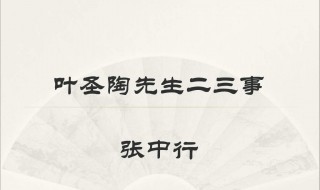 叶圣陶先生二三事

张中行